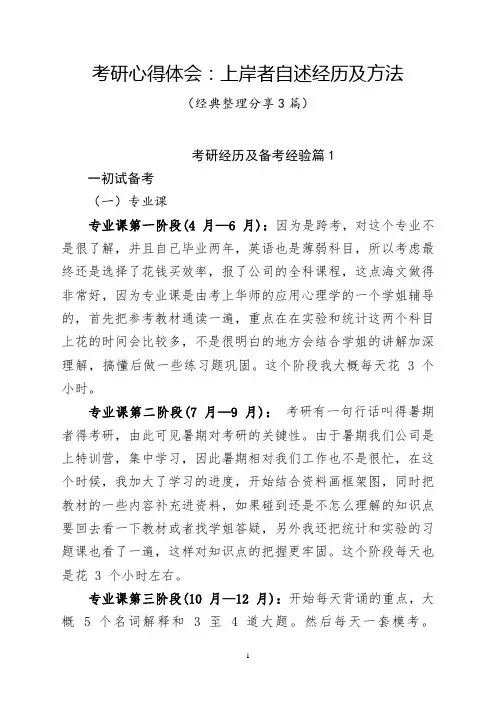 考研心得体会：上岸者自述经历及方法

（经典整理分享3篇）

考研经历及备考经验篇1

一初试备考

（一）专业课

专业课第一阶段(4 月—6 月)：因为是跨考，对这个专业不是很了解，并且自己毕业两年，英语也是薄弱科目，所以考虑最终还是选择了花钱买效率，报了公司的全科课程，这点海文做得非常好，因为专业课是由考上华师的应用心理学的一个学姐辅导的，首先把参考教材通读一遍，重点在在实验和统计这两个科目上花的时间会比较多，不是很明白的地方会结合学姐的讲解加深理解，搞懂后做一些练习题巩固。这个阶段我大概每天花 3 个小时。

专业课第二阶段(7 月—9 月)： 考研有一句行话叫得暑期者得考研，由此可见暑期对考研的关键性。由于暑期我们公司是上特训营，集中学习，因此暑期相对我们工作也不是很忙，在这个时候，我加大了学习的进度，开始结合资料画框架图，同时把教材的一些内容补充进资料，如果碰到还是不怎么理解的知识点要回去看一下教材或者找学姐答疑，另外我还把统计和实验的习题课也看了一遍，这样对知识点的把握更牢固。这个阶段每天也是花 3 个小时左右。

专业课第三阶段(10 月—12 月)：开始每天背诵的重点，大概 5 个名词解释和 3 至 4 道大题。然后每天一套模考。

1